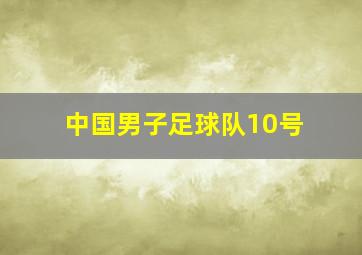 中国男子足球队10号